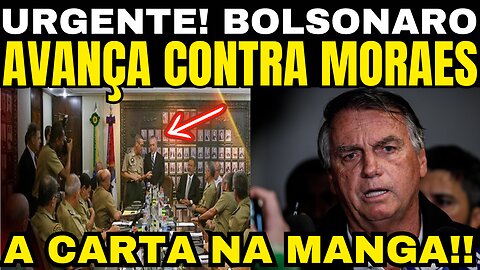 URGENTE! BOLSONARO
AVANÇA CONTRA MORAES
A CARTA NA MANGA!!